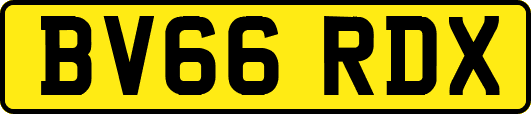 BV66 RDX